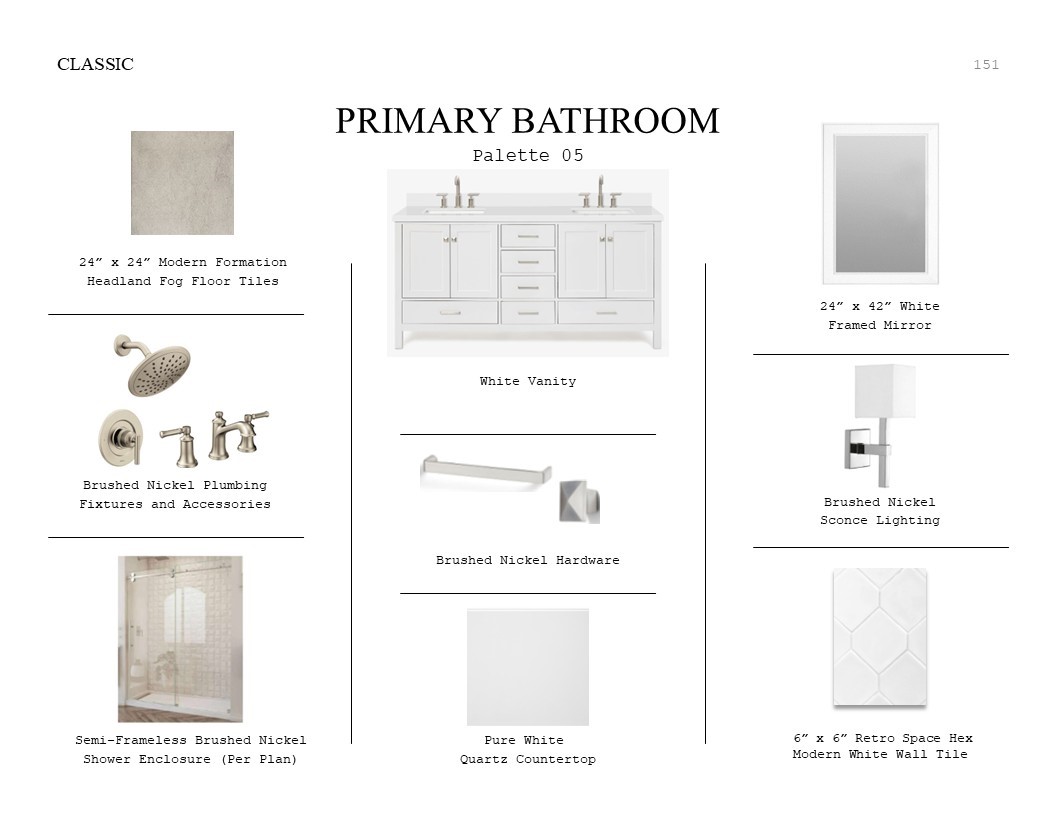 CLASSIC

151

PRIMARY BATHROOM

Palette 05

24” x 24” Modern Formation Headland Fog Floor Tiles

Brushed Nickel Plumbing Fixtures and Accessories

Semi-Frameless Brushed Nickel Shower Enclosure (Per Plan)

White Vanity

Brushed Nickel Hardware

Pure White Quartz Countertop

24” x 42” White Framed Mirror

Brushed Nickel Sconce Lighting

6” x 6” Retro Space Hex Modern White Wall Tile